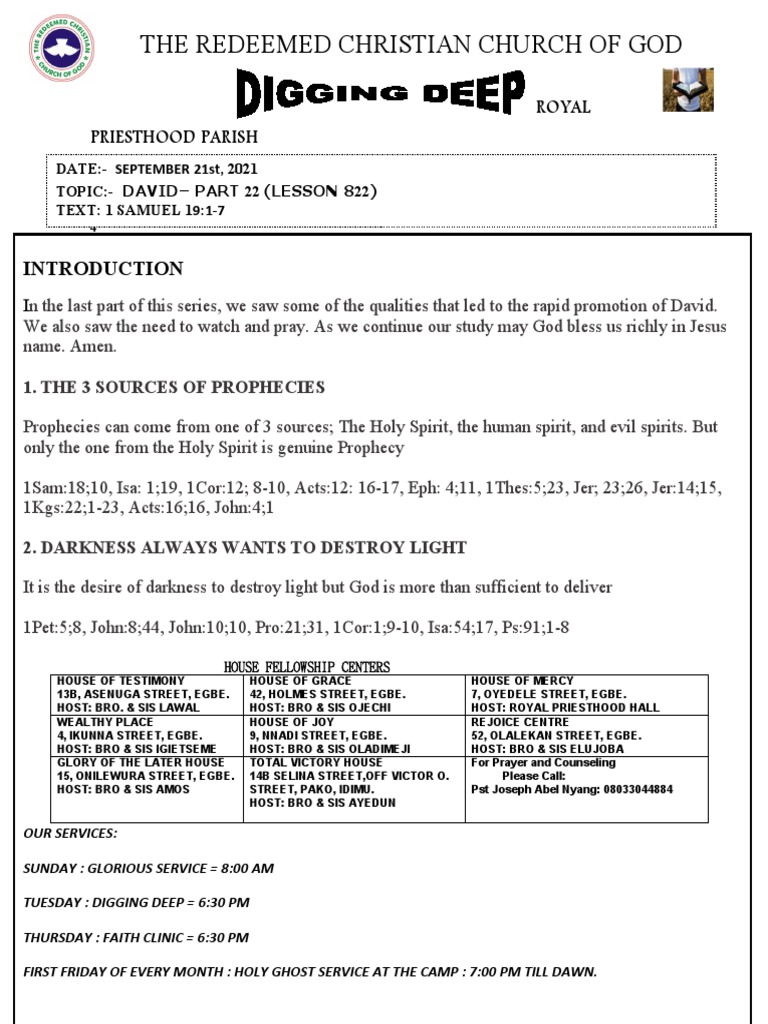 THE REDEEMED CHRISTIAN CHURCH OF GOD

DIGGING DEEP ROYAL

PRIESTHOOD PARISH

DATE:- SEPTEMBER 21st, 2021
TOPIC:- DAVID– PART 22 (LESSON 822)
TEXT: 1 SAMUEL 19:1-7

INTRODUCTION

In the last part of this series, we saw some of the qualities that led to the rapid promotion of David. We also saw the need to watch and pray. As we continue our study may God bless us richly in Jesus name. Amen.

1. THE 3 SOURCES OF PROPHECIES

Prophecies can come from one of 3 sources; The Holy Spirit, the human spirit, and evil spirits. But only the one from the Holy Spirit is genuine Prophecy

1Sam:18;10, Isa: 1;19, 1Cor:12; 8-10, Acts:12: 16-17, Eph: 4;11, 1Thes:5;23, Jer; 23;26, Jer:14;15, 1Kgs:22;1-23, Acts:16;16, John:4;1

2. DARKNESS ALWAYS WANTS TO DESTROY LIGHT

It is the desire of darkness to destroy light but God is more than sufficient to deliver

1Pet:5;8, John:8;44, John:10;10, Pro:21;31, 1Cor:1;9-10, Isa:54;17, Ps:91;1-8

HOUSE FELLOWSHIP CENTERS

| HOUSE OF TESTIMONY 13B, ASENUGA STREET, EGBE. HOST: BRO. & SIS LAWAL | HOUSE OF GRACE 42, HOLMES STREET, EGBE. HOST: BRO & SIS OJECHI | HOUSE OF MERCY 7, OYEDELE STREET, EGBE. HOST: ROYAL PRIESTHOOD HALL |
|---|---|---|
| WEALTHY PLACE 4, IKUNNA STREET, EGBE. HOST: BRO & SIS IGIETSEME | HOUSE OF JOY 9, NNADI STREET, EGBE. HOST: BRO & SIS OLADIMEJI | REJOICE CENTRE 52, OLALEKAN STREET, EGBE. HOST: BRO & SIS ELUJOBA |
| GLORY OF THE LATER HOUSE 15, ONILEWURA STREET, EGBE. HOST: BRO & SIS AMOS | TOTAL VICTORY HOUSE 14B SELINA STREET,OFF VICTOR O. STREET, PAKO, IDIMU. HOST: BRO & SIS AYEDUN | For Prayer and Counseling Please Call: Pst Joseph Abel Nyang: 08033044884 |

OUR SERVICES:

SUNDAY : GLORIOUS SERVICE = 8:00 AM

TUESDAY : DIGGING DEEP = 6:30 PM

THURSDAY : FAITH CLINIC = 6:30 PM

FIRST FRIDAY OF EVERY MONTH : HOLY GHOST SERVICE AT THE CAMP : 7:00 PM TILL DAWN.